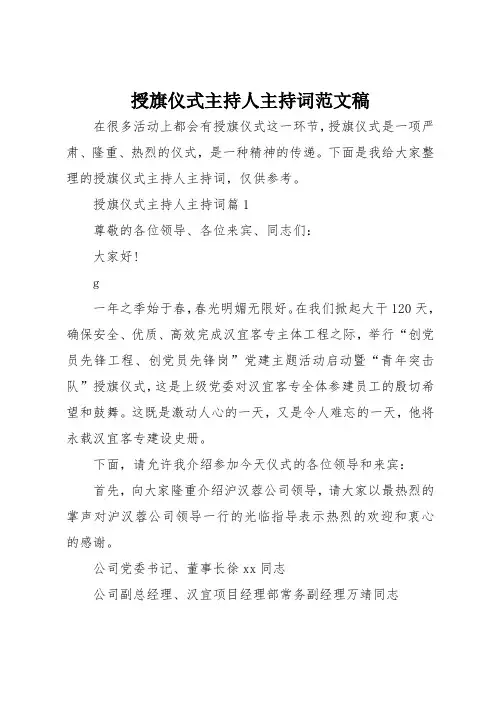 授旗仪式主持人主持词范文稿

在很多活动上都会有授旗仪式这一环节，授旗仪式是一项严肃、隆重、热烈的仪式，是一种精神的传递。下面是我给大家整理的授旗仪式主持人主持词，仅供参考。

授旗仪式主持人主持词篇1

尊敬的各位领导、各位来宾、同志们：

大家好！

g

一年之季始于春，春光明媚无限好。在我们掀起大干120天，确保安全、优质、高效完成汉宜客专主体工程之际，举行“创党员先锋工程、创党员先锋岗”党建主题活动启动暨“青年突击队”授旗仪式，这是上级党委对汉宜客专全体参建员工的殷切希望和鼓舞。这既是激动人心的一天，又是令人难忘的一天，他将永载汉宜客专建设史册。

下面，请允许我介绍参加今天仪式的各位领导和来宾：

首先，向大家隆重介绍沪汉蓉公司领导，请大家以最热烈的掌声对沪汉蓉公司领导一行的光临指导表示热烈的欢迎和衷心的感谢。

公司党委书记、董事长徐xx同志

公司副总经理、汉宜项目经理部常务副经理万靖同志